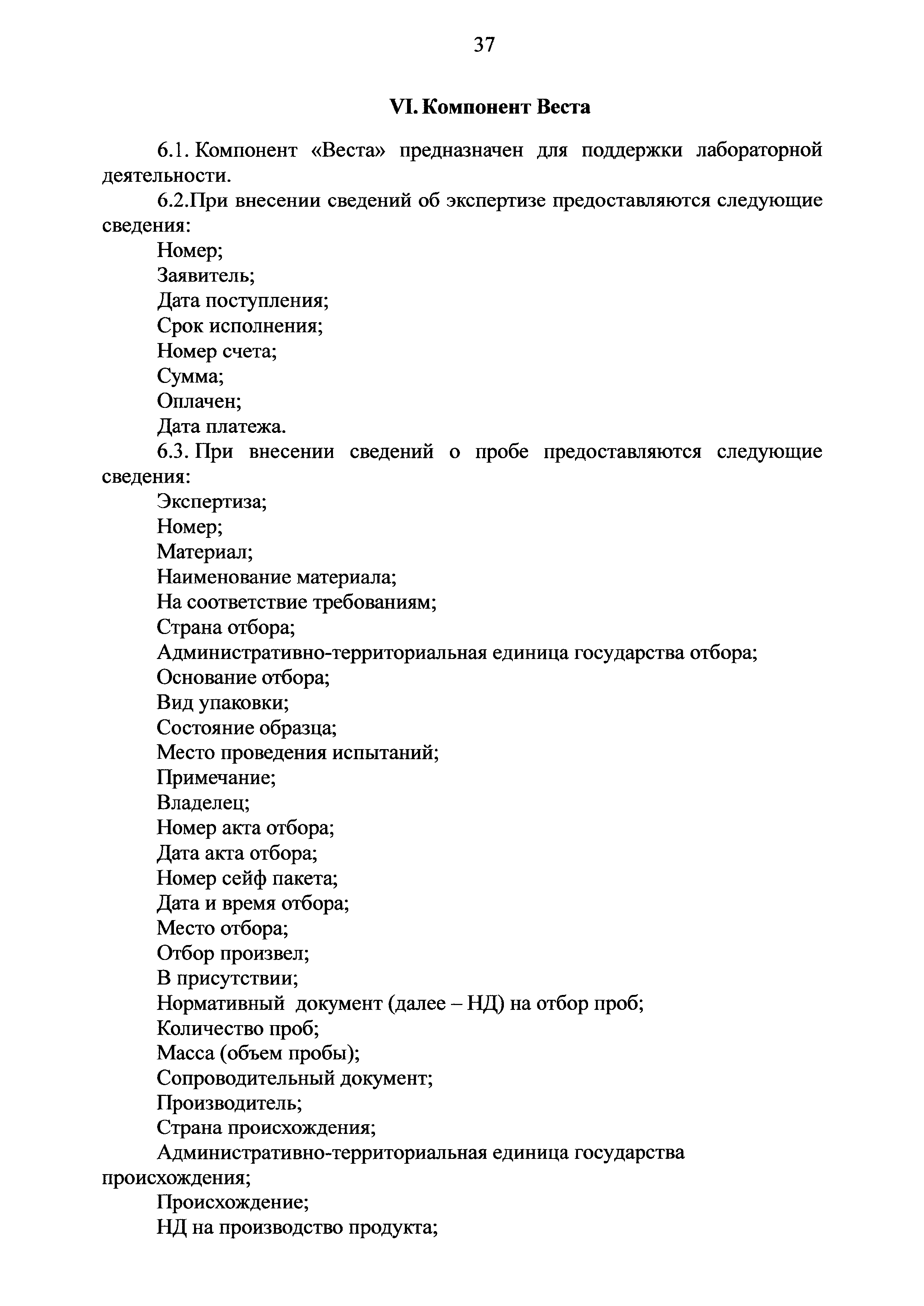 37

VI. Компонент Веста

6.1. Компонент «Веста» предназначен для поддержки лабораторной деятельности.

6.2.При внесении сведений об экспертизе предоставляются следующие сведения:

Номер;

Заявитель;

Дата поступления;

Срок исполнения;

Номер счета;

Сумма;

Оплачен;

Дата платежа.

6.3. При внесении сведений о пробе предоставляются следующие сведения:

Экспертиза;

Номер;

Материал;

Наименование материала;

На соответствие требованиям;

Страна отбора;

Административно-территориальная единица государства отбора;

Основание отбора;

Вид упаковки;

Состояние образца;

Место проведения испытаний;

Примечание;

Владелец;

Номер акта отбора;

Дата акта отбора;

Номер сейф пакета;

Дата и время отбора;

Место отбора;

Отбор произвел;

В присутствии;

Нормативный документ (далее – НД) на отбор проб;

Количество проб;

Масса (объем пробы);

Сопроводительный документ;

Производитель;

Страна происхождения;

Административно-территориальная единица государства происхождения;

Происхождение;

НД на производство продукта;